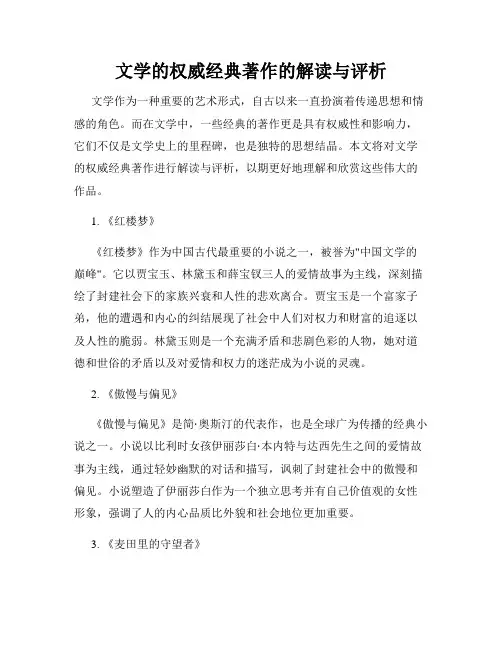 文学的权威经典著作的解读与评析

文学作为一种重要的艺术形式，自古以来一直扮演着传递思想和情感的角色。而在文学中，一些经典的著作更是具有权威性和影响力，它们不仅是文学史上的里程碑，也是独特的思想结晶。本文将对文学的权威经典著作进行解读与评析，以期更好地理解和欣赏这些伟大的作品。

1. 《红楼梦》

《红楼梦》作为中国古代最重要的小说之一，被誉为"中国文学的巅峰"。它以贾宝玉、林黛玉和薛宝钗三人的爱情故事为主线，深刻描绘了封建社会下的家族兴衰和人性的悲欢离合。贾宝玉是一个富家子弟，他的遭遇和内心的纠结展现了社会中人们对权力和财富的追逐以及人性的脆弱。林黛玉则是一个充满矛盾和悲剧色彩的人物，她对道德和世俗的矛盾以及对爱情和权力的迷茫成为小说的灵魂。

2. 《傲慢与偏见》

《傲慢与偏见》是简·奥斯汀的代表作，也是全球广为传播的经典小说之一。小说以比利时女孩伊丽莎白·本内特与达西先生之间的爱情故事为主线，通过轻妙幽默的对话和描写，讽刺了封建社会中的傲慢和偏见。小说塑造了伊丽莎白作为一个独立思考并有自己价值观的女性形象，强调了人的内心品质比外貌和社会地位更加重要。

3. 《麦田里的守望者》